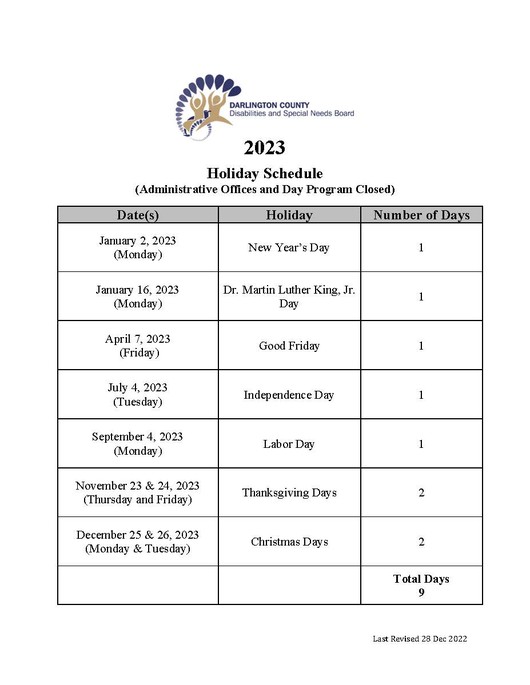 DARLINGTON COUNTY
Disabilities and Special Needs Board

2023

Holiday Schedule
(Administrative Offices and Day Program Closed)

| Date(s) | Holiday | Number of Days |
|---|---|---|
| January 2, 2023 (Monday) | New Year's Day | 1 |
| January 16, 2023 (Monday) | Dr. Martin Luther King, Jr. Day | 1 |
| April 7, 2023 (Friday) | Good Friday | 1 |
| July 4, 2023 (Tuesday) | Independence Day | 1 |
| September 4, 2023 (Monday) | Labor Day | 1 |
| November 23 & 24, 2023 (Thursday and Friday) | Thanksgiving Days | 2 |
| December 25 & 26, 2023 (Monday & Tuesday) | Christmas Days | 2 |
| | | Total Days 9 |

Last Revised 28 Dec 2022